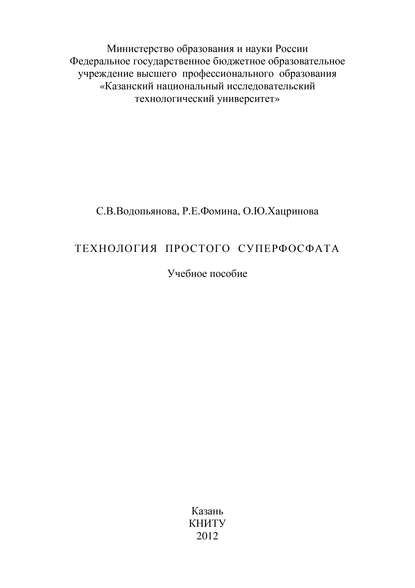 Министерство образования и науки России
Федеральное государственное бюджетное образовательное учреждение высшего профессионального образования
«Казанский национальный исследовательский технологический университет»

С.В.Водопьянова, Р.Е.Фомина, О.Ю.Хацринова

ТЕХНОЛОГИЯ ПРОСТОГО СУПЕРФОСФАТА

Учебное пособие

Казань
КНИТУ
2012